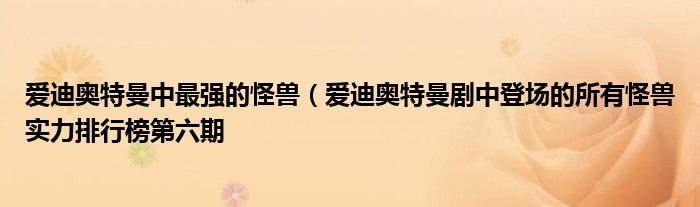 爱迪奥特曼中最强的怪兽（爱迪奥特曼剧中登场的所有怪兽实力排行榜第六期